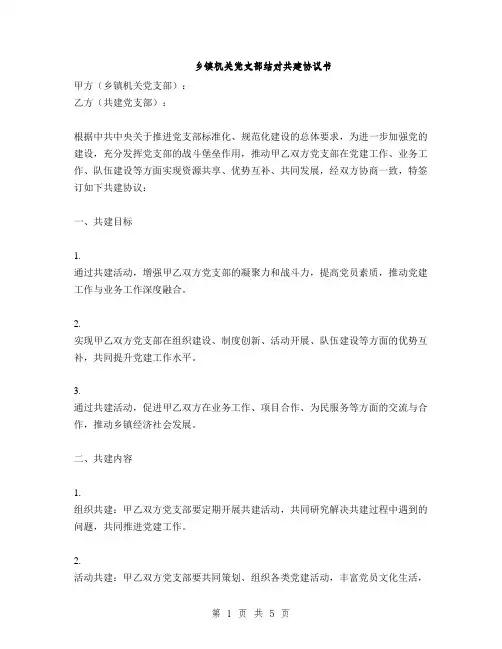 乡镇机关党支部结对共建协议书

甲方（乡镇机关党支部）：
乙方（共建党支部）：

根据中共中央关于推进党支部标准化、规范化建设的总体要求，为进一步加强党的建设，充分发挥党支部的战斗堡垒作用，推动甲乙双方党支部在党建工作、业务工作、队伍建设等方面实现资源共享、优势互补、共同发展，经双方协商一致，特签订如下共建协议：

一、共建目标

1.
通过共建活动，增强甲乙双方党支部的凝聚力和战斗力，提高党员素质，推动党建工作与业务工作深度融合。

2.
实现甲乙双方党支部在组织建设、制度创新、活动开展、队伍建设等方面的优势互补，共同提升党建工作水平。

3.
通过共建活动，促进甲乙双方在业务工作、项目合作、为民服务等方面的交流与合作，推动乡镇经济社会发展。

二、共建内容

1.
组织共建：甲乙双方党支部要定期开展共建活动，共同研究解决共建过程中遇到的问题，共同推进党建工作。

2.
活动共建：甲乙双方党支部要共同策划、组织各类党建活动，丰富党员文化生活，

第 1 页 共 5 页